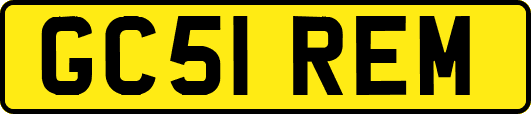 GC51 REM